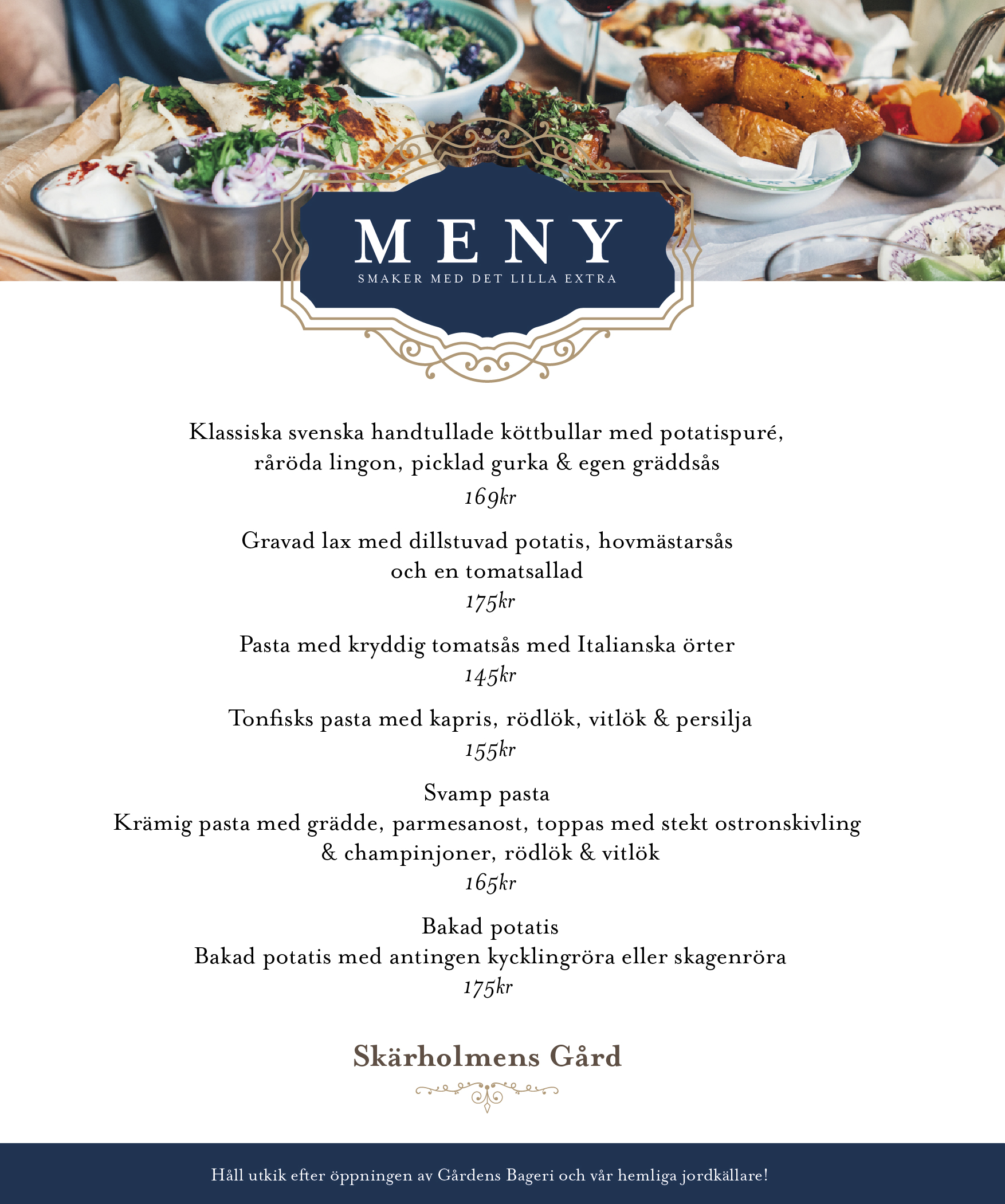 MENY
SMAKER MED DET LILLA EXTRA

Klassiska svenska handtullade köttbullar med potatispuré,
råröda lingon, picklad gurka & egen gräddsås
169kr

Gravad lax med dillstuvad potatis, hovmästarsås
och en tomatsallad
175kr

Pasta med kryddig tomatsås med Italianska örter
145kr

Tonfisks pasta med kapris, rödlök, vitlök & persilja
155kr

Svamp pasta
Krämig pasta med grädde, parmesanost, toppas med stekt ostronskivling
& champinjoner, rödlök & vitlök
165kr

Bakad potatis
Bakad potatis med antingen kycklingröra eller skagenröra
175kr

Skärholmens Gård

Håll utkik efter öppningen av Gårdens Bageri och vår hemliga jordkällare!